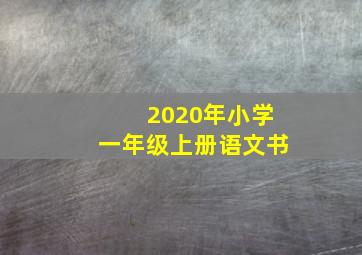 2020年小学
一年级上册语文书